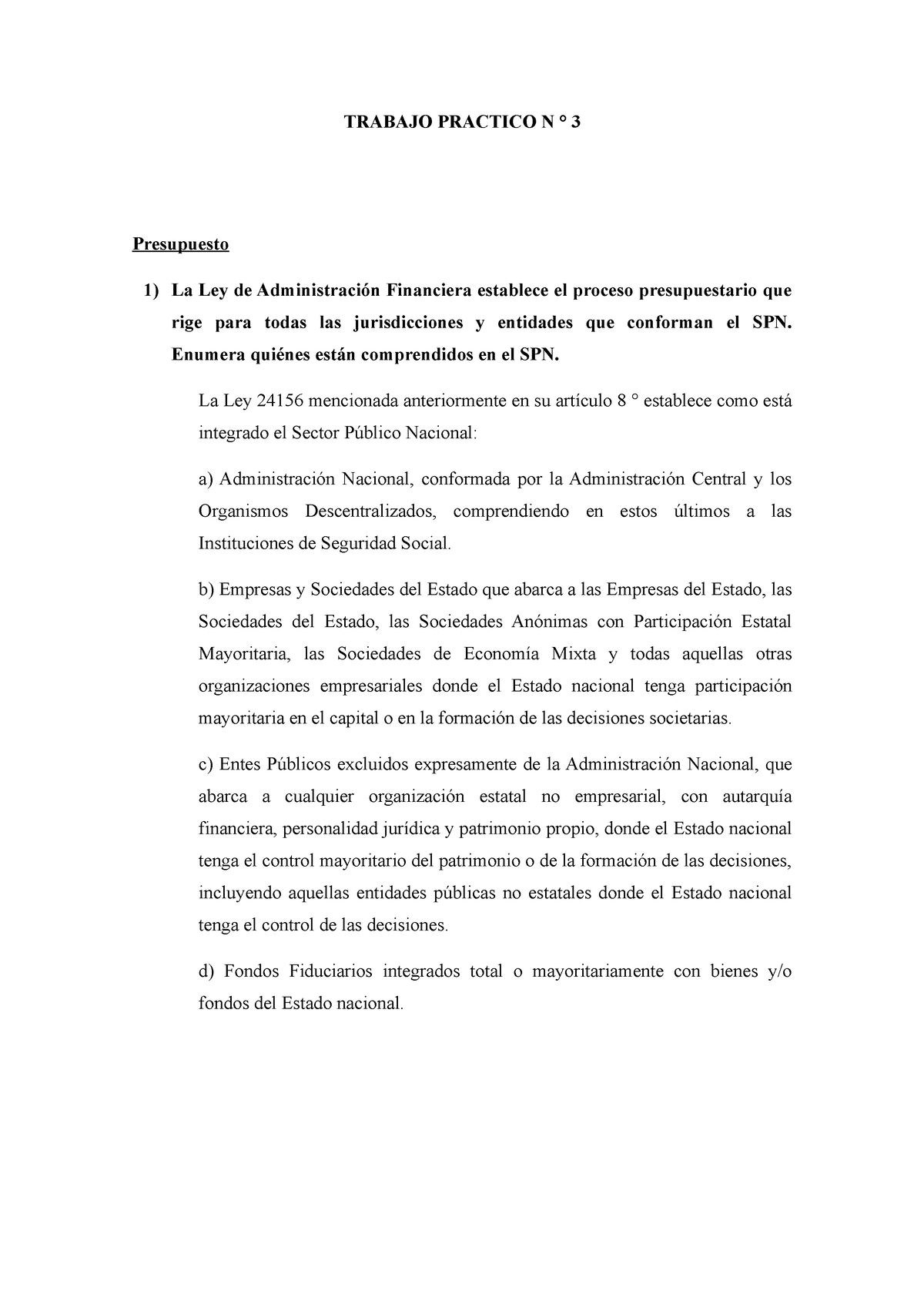 TRABAJO PRACTICO N ° 3

Presupuesto

1) La Ley de Administración Financiera establece el proceso presupuestario que rige para todas las jurisdicciones y entidades que conforman el SPN. Enumera quiénes están comprendidos en el SPN.

La Ley 24156 mencionada anteriormente en su artículo 8 ° establece como está integrado el Sector Público Nacional:

a) Administración Nacional, conformada por la Administración Central y los Organismos Descentralizados, comprendiendo en estos últimos a las Instituciones de Seguridad Social.

b) Empresas y Sociedades del Estado que abarca a las Empresas del Estado, las Sociedades del Estado, las Sociedades Anónimas con Participación Estatal Mayoritaria, las Sociedades de Economía Mixta y todas aquellas otras organizaciones empresariales donde el Estado nacional tenga participación mayoritaria en el capital o en la formación de las decisiones societarias.

c) Entes Públicos excluidos expresamente de la Administración Nacional, que abarca a cualquier organización estatal no empresarial, con autarquía financiera, personalidad jurídica y patrimonio propio, donde el Estado nacional tenga el control mayoritario del patrimonio o de la formación de las decisiones, incluyendo aquellas entidades públicas no estatales donde el Estado nacional tenga el control de las decisiones.

d) Fondos Fiduciarios integrados total o mayoritariamente con bienes y/o fondos del Estado nacional.